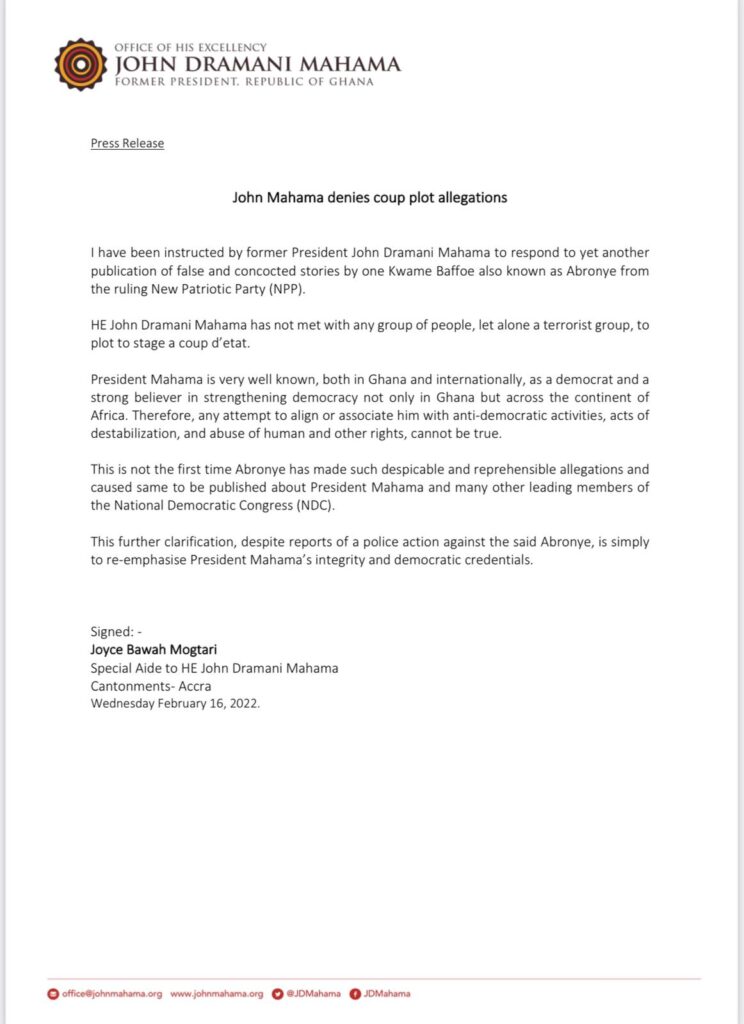 OFFICE OF HIS EXCELLENCY
JOHN DRAMANI MAHAMA
FORMER PRESIDENT, REPUBLIC OF GHANA

Press Release

John Mahama denies coup plot allegations

I have been instructed by former President John Dramani Mahama to respond to yet another publication of false and concocted stories by one Kwame Baffoe also known as Abronye from the ruling New Patriotic Party (NPP).

HE John Dramani Mahama has not met with any group of people, let alone a terrorist group, to plot to stage a coup d'etat.

President Mahama is very well known, both in Ghana and internationally, as a democrat and a strong believer in strengthening democracy not only in Ghana but across the continent of Africa. Therefore, any attempt to align or associate him with anti-democratic activities, acts of destabilization, and abuse of human and other rights, cannot be true.

This is not the first time Abronye has made such despicable and reprehensible allegations and caused same to be published about President Mahama and many other leading members of the National Democratic Congress (NDC).

This further clarification, despite reports of a police action against the said Abronye, is simply to re-emphasise President Mahama's integrity and democratic credentials.

Signed: -
Joyce Bawah Mogtari
Special Aide to HE John Dramani Mahama
Cantonments- Accra
Wednesday February 16, 2022.

office@johnmahama.org www.johnmahama.org @JDMahama JDMahama